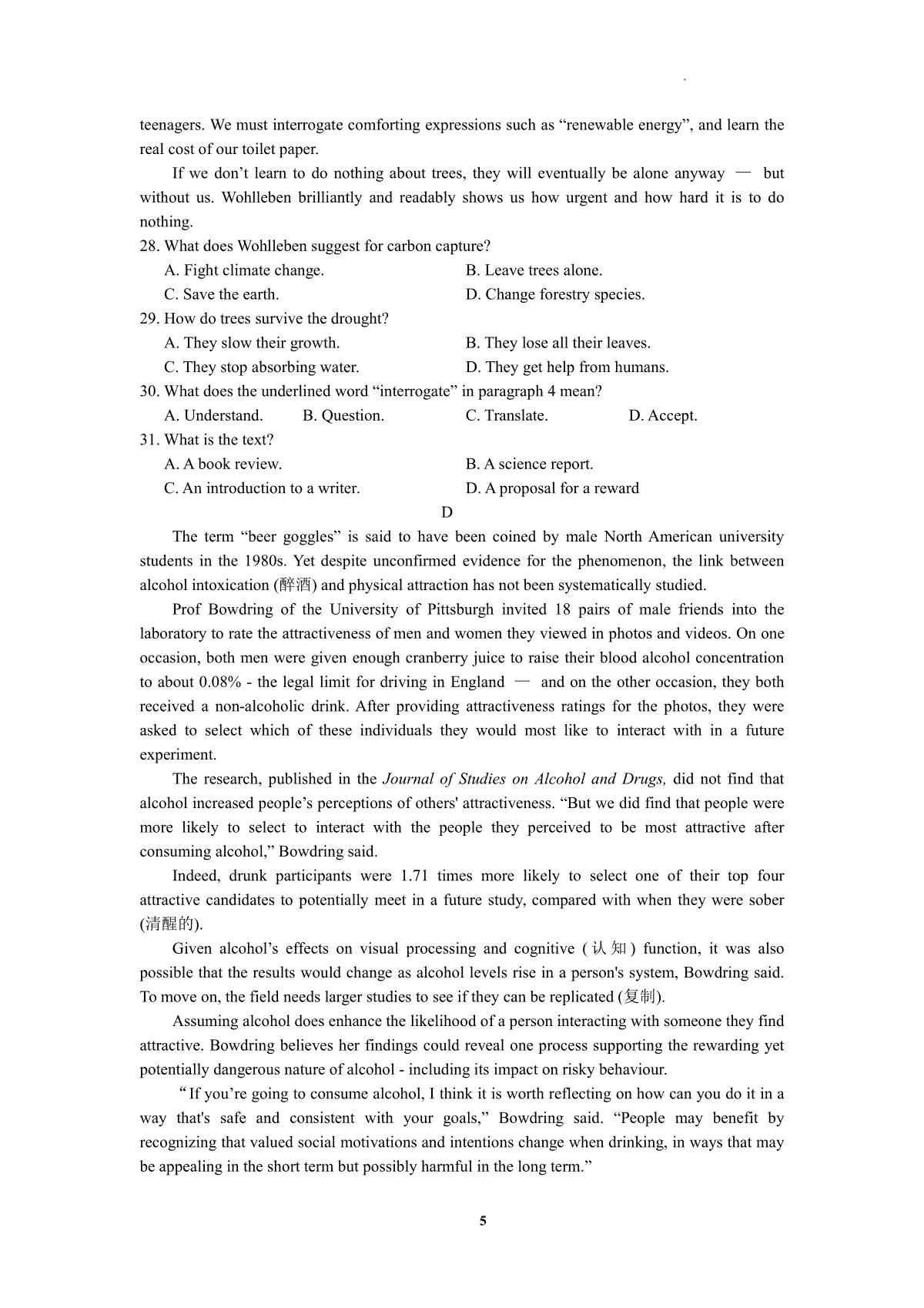 teenagers. We must interrogate comforting expressions such as “renewable energy”, and learn the real cost of our toilet paper.

If we don’t learn to do nothing about trees, they will eventually be alone anyway — but without us. Wohlleben brilliantly and readably shows us how urgent and how hard it is to do nothing.

28. What does Wohlleben suggest for carbon capture?
A. Fight climate change.
B. Leave trees alone.
C. Save the earth.
D. Change forestry species.

29. How do trees survive the drought?
A. They slow their growth.
B. They lose all their leaves.
C. They stop absorbing water.
D. They get help from humans.

30. What does the underlined word “interrogate” in paragraph 4 mean?
A. Understand.
B. Question.
C. Translate.
D. Accept.

31. What is the text?
A. A book review.
B. A science report.
C. An introduction to a writer.
D. A proposal for a reward

D

The term “beer goggles” is said to have been coined by male North American university students in the 1980s. Yet despite unconfirmed evidence for the phenomenon, the link between alcohol intoxication (醉酒) and physical attraction has not been systematically studied.

Prof Bowdring of the University of Pittsburgh invited 18 pairs of male friends into the laboratory to rate the attractiveness of men and women they viewed in photos and videos. On one occasion, both men were given enough cranberry juice to raise their blood alcohol concentration to about 0.08% - the legal limit for driving in England — and on the other occasion, they both received a non-alcoholic drink. After providing attractiveness ratings for the photos, they were asked to select which of these individuals they would most like to interact with in a future experiment.

The research, published in the Journal of Studies on Alcohol and Drugs, did not find that alcohol increased people’s perceptions of others' attractiveness. “But we did find that people were more likely to select to interact with the people they perceived to be most attractive after consuming alcohol,” Bowdring said.

Indeed, drunk participants were 1.71 times more likely to select one of their top four attractive candidates to potentially meet in a future study, compared with when they were sober (清醒的).

Given alcohol’s effects on visual processing and cognitive (认知) function, it was also possible that the results would change as alcohol levels rise in a person's system, Bowdring said. To move on, the field needs larger studies to see if they can be replicated (复制).

Assuming alcohol does enhance the likelihood of a person interacting with someone they find attractive. Bowdring believes her findings could reveal one process supporting the rewarding yet potentially dangerous nature of alcohol - including its impact on risky behaviour.

“If you’re going to consume alcohol, I think it is worth reflecting on how can you do it in a way that's safe and consistent with your goals,” Bowdring said. “People may benefit by recognizing that valued social motivations and intentions change when drinking, in ways that may be appealing in the short term but possibly harmful in the long term.”

5